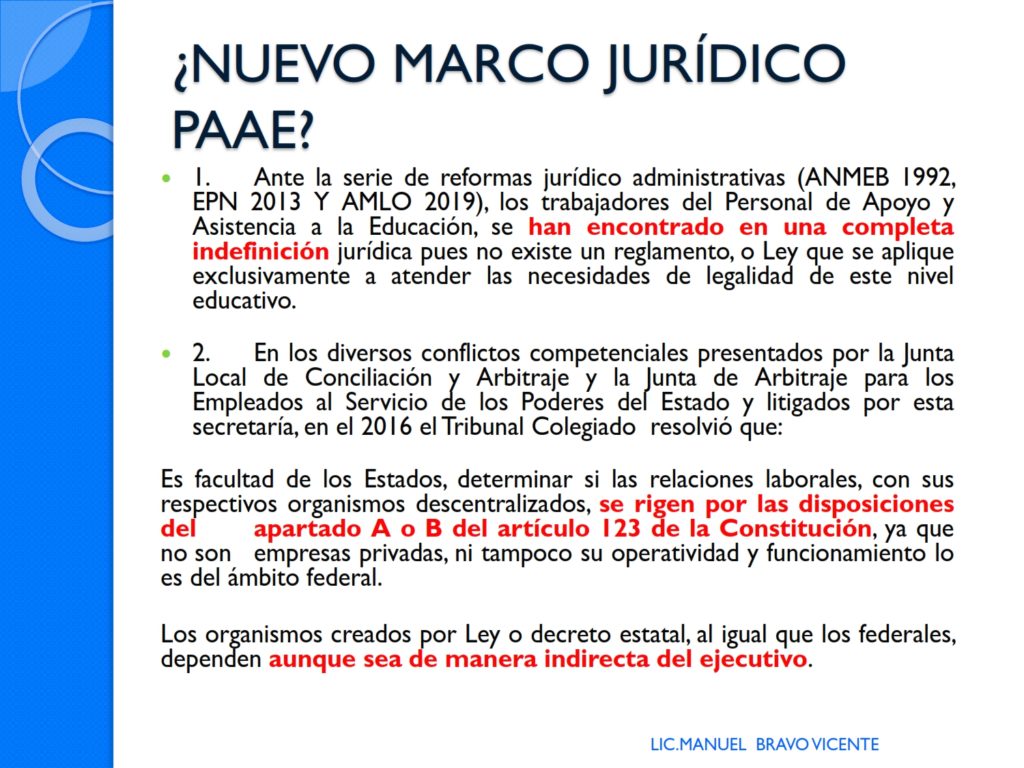 ¿NUEVO MARCO JURÍDICO PAAE?

1. Ante la serie de reformas jurídico administrativas (ANMEB 1992, EPN 2013 Y AMLO 2019), los trabajadores del Personal de Apoyo y Asistencia a la Educación, se han encontrado en una completa indefinición jurídica pues no existe un reglamento, o Ley que se aplique exclusivamente a atender las necesidades de legalidad de este nivel educativo.

2. En los diversos conflictos competenciales presentados por la Junta Local de Conciliación y Arbitraje y la Junta de Arbitraje para los Empleados al Servicio de los Poderes del Estado y litigados por esta secretaría, en el 2016 el Tribunal Colegiado resolvió que:

Es facultad de los Estados, determinar si las relaciones laborales, con sus respectivos organismos descentralizados, se rigen por las disposiciones del apartado A o B del artículo 123 de la Constitución, ya que no son empresas privadas, ni tampoco su operatividad y funcionamiento lo es del ámbito federal.

Los organismos creados por Ley o decreto estatal, al igual que los federales, dependen aunque sea de manera indirecta del ejecutivo.

LIC.MANUEL BRAVO VICENTE